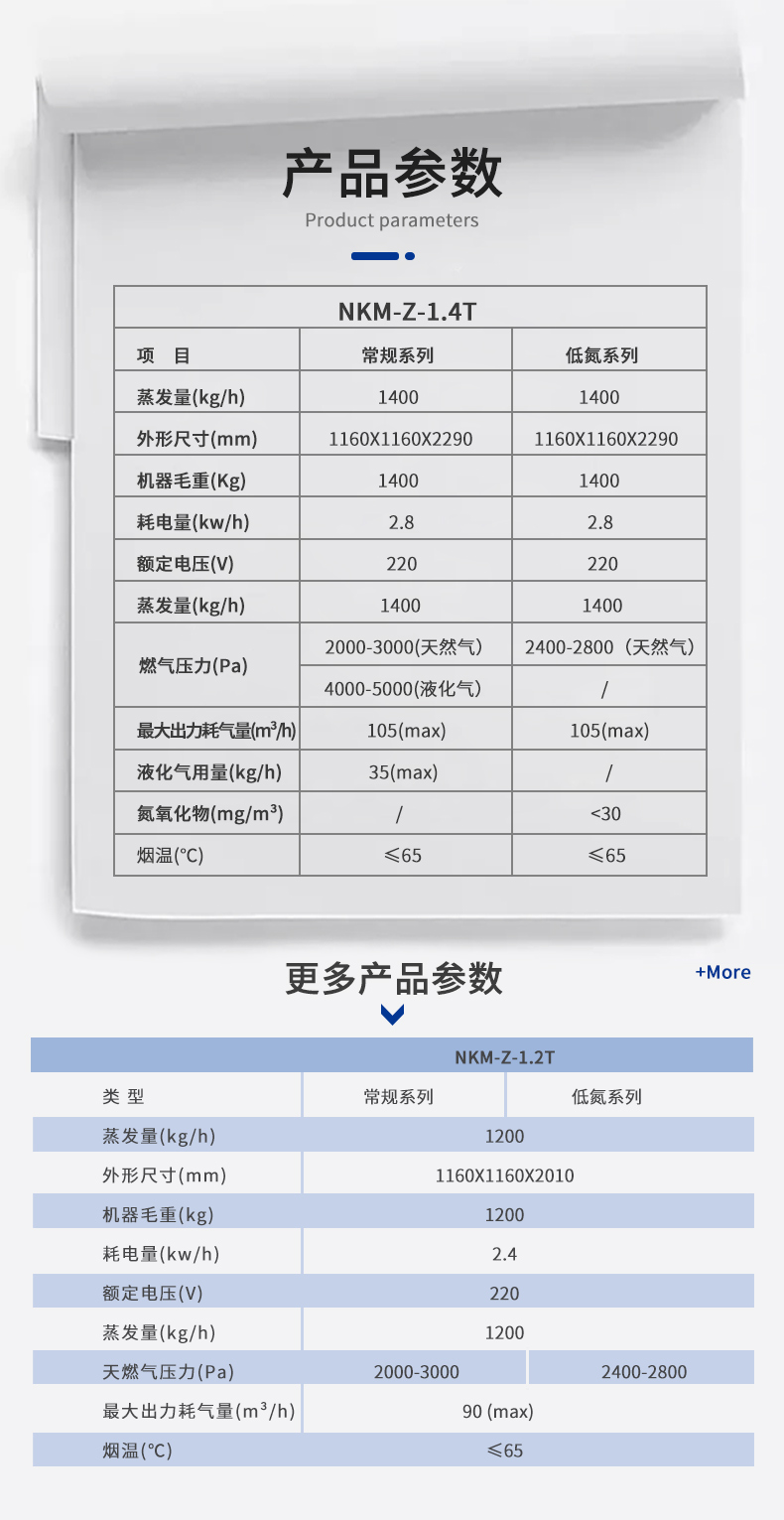 产品参数

Product parameters

| NKM-Z-1.4T | | |
|---|---|---|
| 项　目 | 常规系列 | 低氮系列 |
| 蒸发量(kg/h) | 1400 | 1400 |
| 外形尺寸(mm) | 1160X1160X2290 | 1160X1160X2290 |
| 机器毛重(Kg) | 1400 | 1400 |
| 耗电量(kw/h) | 2.8 | 2.8 |
| 额定电压(V) | 220 | 220 |
| 蒸发量(kg/h) | 1400 | 1400 |
| 燃气压力(Pa) | 2000-3000(天然气) | 2400-2800（天然气） |
| | 4000-5000(液化气) | / |
| 最大出力耗气量($m^3$/h) | 105(max) | 105(max) |
| 液化气用量(kg/h) | 35(max) | / |
| 氮氧化物(mg/$m^3$) | / | <30 |
| 烟温(°C) | ≤65 | ≤65 |

更多产品参数

+More

| | NKM-Z-1.2T | |
|---|---|---|
| 类 型 | 常规系列 | 低氮系列 |
| 蒸发量(kg/h) | 1200 | |
| 外形尺寸(mm) | 1160X1160X2010 | |
| 机器毛重(kg) | 1200 | |
| 耗电量(kw/h) | 2.4 | |
| 额定电压(V) | 220 | |
| 蒸发量(kg/h) | 1200 | |
| 天燃气压力(Pa) | 2000-3000 | 2400-2800 |
| 最大出力耗气量($m^3$/h) | 90 (max) | |
| 烟温(°C) | ≤65 | |